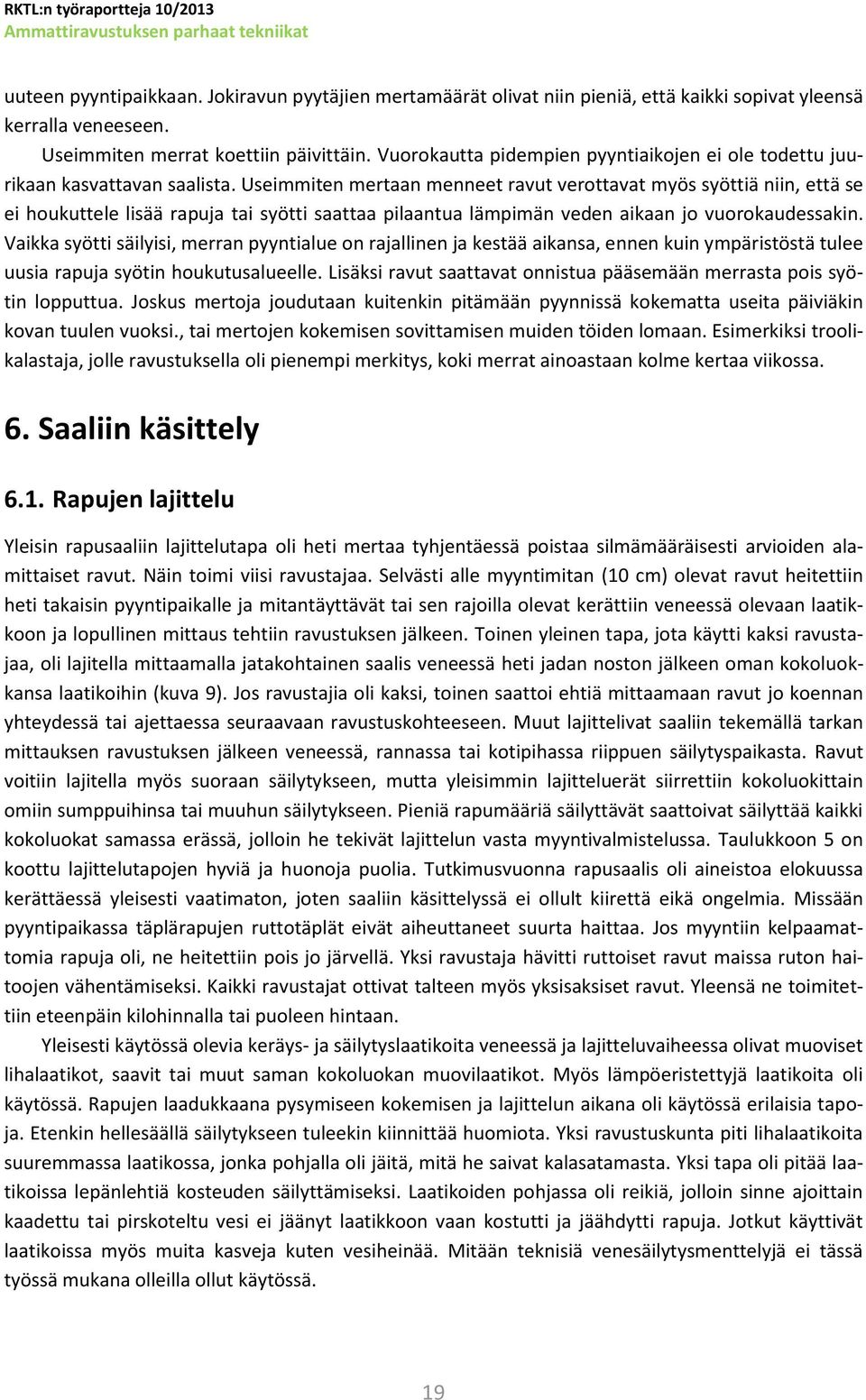 RKTL:n työraportteja 10/2013
Ammattiravustuksen parhaat tekniikat

uuteen pyyntipaikkaan. Jokiravun pyytäjien mertamäärät olivat niin pieniä, että kaikki sopivat yleensä kerralla veneeseen.

Useimmiten merrat koettiin päivittäin. Vuorokautta pidempien pyyntiaikojen ei ole todettu juurikaan kasvattavan saalista. Useimmiten mertaan menneet ravut verottavat myös syöttiä niin, että se ei houkuttele lisää rapuja tai syötti saattaa pilaantua lämpimän veden aikaan jo vuorokaudessakin. Vaikka syötti säilyisi, merran pyyntialue on rajallinen ja kestää aikansa, ennen kuin ympäristöstä tulee uusia rapuja syötin houkutusalueelle. Lisäksi ravut saattavat onnistua pääsemään merrasta pois syötin lopputtua. Joskus mertoja joudutaan kuitenkin pitämään pyynnissä kokematta useita päiviäkin kovan tuulen vuoksi., tai mertojen kokemisen sovittamisen muiden töiden lomaan. Esimerkiksi troolikalastaja, jolle ravustuksella oli pienempi merkitys, koki merrat ainoastaan kolme kertaa viikossa.

6. Saaliin käsittely

6.1. Rapujen lajittelu

Yleisin rapusaaliin lajittelutapa oli heti mertaa tyhjentäessä poistaa silmämääräisesti arvioiden alamittaiset ravut. Näin toimi viisi ravustajaa. Selvästi alle myyntimitan (10 cm) olevat ravut heitettiin heti takaisin pyyntipaikalle ja mitantäyttävät tai sen rajoilla olevat kerättiin veneessä olevaan laatikkoon ja lopullinen mittaus tehtiin ravustuksen jälkeen. Toinen yleinen tapa, jota käytti kaksi ravustajaa, oli lajitella mittaamalla jatakohtainen saalis veneessä heti jadan noston jälkeen oman kokoluokkansa laatikoihin (kuva 9). Jos ravustajia oli kaksi, toinen saattoi ehtiä mittaamaan ravut jo koennan yhteydessä tai ajettaessa seuraavaan ravustuskohteeseen. Muut lajittelivat saaliin tekemällä tarkan mittauksen ravustuksen jälkeen veneessä, rannassa tai kotipihassa riippuen säilytyspaikasta. Ravut voitiin lajitella myös suoraan säilytykseen, mutta yleisimmin lajitteluerät siirrettiin kokoluokittain omiin sumppuihinsa tai muuhun säilytykseen. Pieniä rapumääriä säilyttävät saattoivat säilyttää kaikki kokoluokat samassa erässä, jolloin he tekivät lajittelun vasta myyntivalmistelussa. Taulukkoon 5 on koottu lajittelutapojen hyviä ja huonoja puolia. Tutkimusvuonna rapusaalis oli aineistoa elokuussa kerättäessä yleisesti vaatimaton, joten saaliin käsittelyssä ei ollult kiirettä eikä ongelmia. Missään pyyntipaikassa täplärapujen ruttotäplät eivät aiheuttaneet suurta haittaa. Jos myyntiin kelpaamattomia rapuja oli, ne heitettiin pois jo järvellä. Yksi ravustaja hävitti ruttoiset ravut maissa ruton haitoojen vähentämiseksi. Kaikki ravustajat ottivat talteen myös yksisaksiset ravut. Yleensä ne toimitettiin eteenpäin kilohinnalla tai puoleen hintaan.

Yleisesti käytössä olevia keräys- ja säilytyslaatikoita veneessä ja lajitteluvaiheessa olivat muoviset lihalaatikot, saavit tai muut saman kokoluokan muovilaatikot. Myös lämpöeristettyjä laatikoita oli käytössä. Rapujen laadukkaana pysymiseen kokemisen ja lajittelun aikana oli käytössä erilaisia tapoja. Etenkin hellesäällä säilytykseen tuleekin kiinnittää huomiota. Yksi ravustuskunta piti lihalaatikoita suuremmassa laatikossa, jonka pohjalla oli jäitä, mitä he saivat kalasatamasta. Yksi tapa oli pitää laatikoissa lepänlehtiä kosteuden säilyttämiseksi. Laatikoiden pohjassa oli reikiä, jolloin sinne ajoittain kaadettu tai pirskoteltu vesi ei jäänyt laatikkoon vaan kostutti ja jäähdytti rapuja. Jotkut käyttivät laatikoissa myös muita kasveja kuten vesiheinää. Mitään teknisiä venesäilytysmenttelyjä ei tässä työssä mukana olleilla ollut käytössä.

19